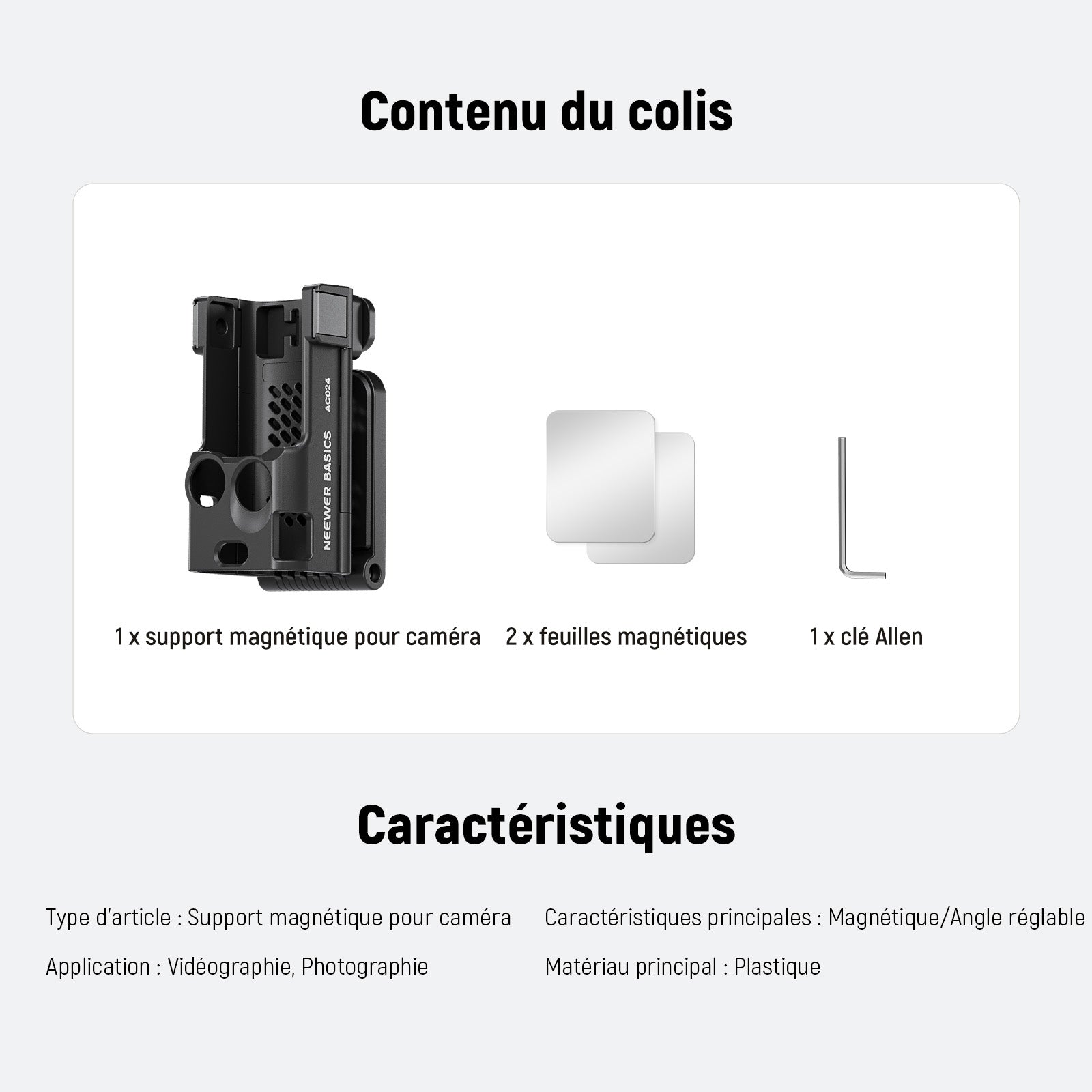 Contenu du colis

NEEWER BASICS
AC024

1 x support magnétique pour caméra

2 x feuilles magnétiques

1 x clé Allen

Caractéristiques

Type d'article : Support magnétique pour caméra

Application : Vidéographie, Photographie

Caractéristiques principales : Magnétique/Angle réglable

Matériau principal : Plastique